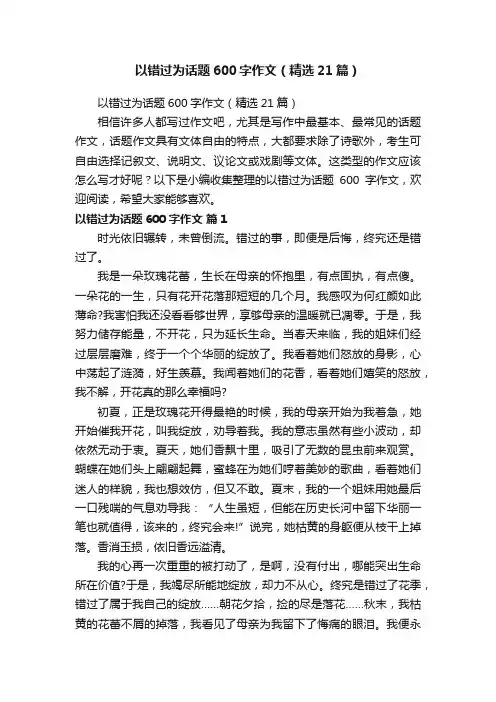 以错过为话题600字作文（精选21篇）

以错过为话题600字作文（精选21篇）

相信许多人都写过作文吧，尤其是写作中最基本、最常见的话题作文，话题作文具有文体自由的特点，大都要求除了诗歌外，考生可自由选择记叙文、说明文、议论文或戏剧等文体。这类型的作文应该怎么写才好呢？以下是小编收集整理的以错过为话题 600 字作文，欢迎阅读，希望大家能够喜欢。

以错过为话题600字作文 篇1

时光依旧辗转，未曾倒流。错过的事，即便是后悔，终究还是错过了。

我是一朵玫瑰花蕾，生长在母亲的怀抱里，有点固执，有点傻。一朵花的一生，只有花开花落那短短的几个月。我感叹为何红颜如此薄命?我害怕我还没看看够世界，享够母亲的温暖就已凋零。于是，我努力储存能量，不开花，只为延长生命。当春天来临，我的姐妹们经过层层磨难，终于一个个华丽的绽放了。我看着她们怒放的身影，心中荡起了涟漪，好生羡慕。我闻着她们的花香，看着她们嬉笑的怒放，我不解，开花真的那么幸福吗?

初夏，正是玫瑰花开得最艳的时候，我的母亲开始为我着急，她开始催我开花，叫我绽放，劝导着我。我的意志虽然有些小波动，却依然无动于衷。夏天，她们香飘十里，吸引了无数的昆虫前来观赏。蝴蝶在她们头上翩翩起舞，蜜蜂在为她们哼着美妙的歌曲，看着她们迷人的样貌，我也想效仿，但又不敢。夏末，我的一个姐妹用她最后一口残喘的气息劝导我：“人生虽短，但能在历史长河中留下华丽一笔也就值得，该来的，终究会来!”说完，她枯黄的身躯便从枝干上掉落。香消玉损，依旧香远溢清。

我的心再一次重重的被打动了，是啊，没有付出，哪能突出生命所在价值?于是，我竭尽所能地绽放，却力不从心。终究是错过了花季，错过了属于我自己的绽放……朝花夕拾，捡的尽是落花……秋末，我枯黄的花蕾不屑的掉落，我看见了母亲为我留下了悔痛的眼泪。我便永